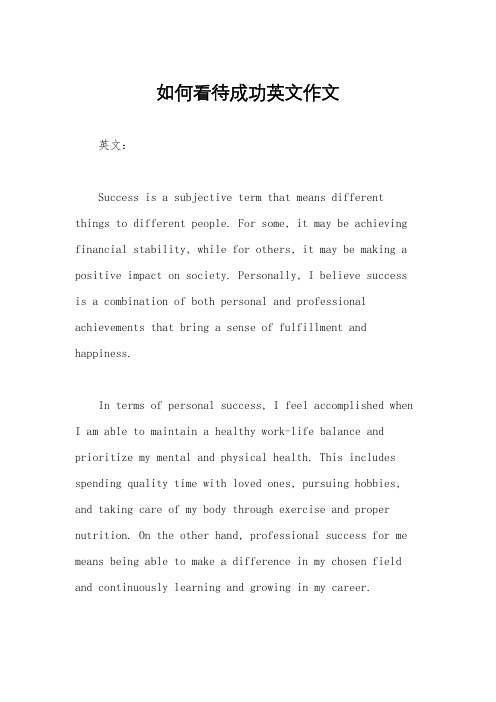 如何看待成功英文作文

英文：

Success is a subjective term that means different things to different people. For some, it may be achieving financial stability, while for others, it may be making a positive impact on society. Personally, I believe success is a combination of both personal and professional achievements that bring a sense of fulfillment and happiness.

In terms of personal success, I feel accomplished when I am able to maintain a healthy work-life balance and prioritize my mental and physical health. This includes spending quality time with loved ones, pursuing hobbies, and taking care of my body through exercise and proper nutrition. On the other hand, professional success for me means being able to make a difference in my chosen field and continuously learning and growing in my career.